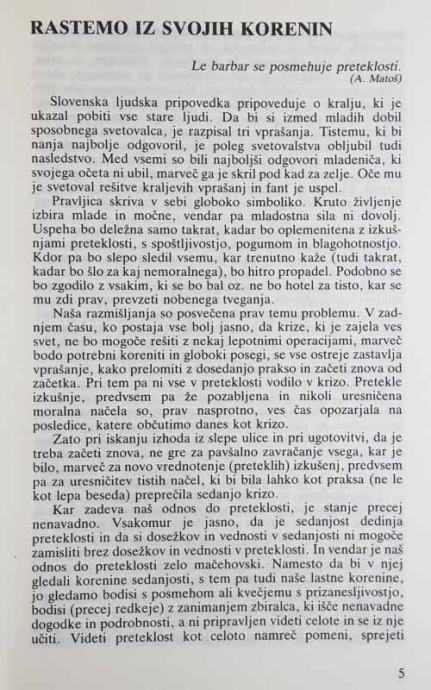 RASTEMO IZ SVOJIH KORENIN

Le barbar se posmehuje preteklosti.
(A. Matoš)

Slovenska ljudska pripovedka pripoveduje o kralju, ki je ukazal pobiti vse stare ljudi. Da bi si izmed mladih dobil sposobnega svetovalca, je razpisal tri vprašanja. Tistemu, ki bi nanja najbolje odgovoril, je poleg svetovalstva obljubil tudi nasledstvo. Med vsemi so bili najboljši odgovori mladeniča, ki svojega očeta ni ubil, marveč ga je skril pod kad za zelje. Oče mu je svetoval rešitve kraljevih vprašanj in fant je uspel.

Pravljica skriva v sebi globoko simboliko. Kruto življenje izbira mlade in močne, vendar pa mladostna sila ni dovolj. Uspeha bo deležna samo takrat, kadar bo oplemenitena z izkušnjami preteklosti, s spoštljivostjo, pogumom in blagohotnostjo. Kdor pa bo slepo sledil vsemu, kar trenutno kaže (tudi takrat, kadar bo šlo za kaj nemoralnega), bo hitro propadel. Podobno se bo zgodilo z vsakim, ki se bo bal oz. ne bo hotel za tisto, kar se mu zdi prav, prevzeti nobenega tveganja.

Naša razmišljanja so posvečena prav temu problemu. V zadnjem času, ko postaja vse bolj jasno, da krize, ki je zajela ves svet, ne bo mogoče rešiti z nekaj lepotnimi operacijami, marveč bodo potrebni koreniti in globoki posegi, se vse ostreje zastavlja vprašanje, kako prelomiti z dosedanjo prakso in začeti znova od začetka. Pri tem pa ni vse v preteklosti vodilo v krizo. Pretekle izkušnje, predvsem pa že pozabljena in nikoli uresničena moralna načela so, prav nasprotno, ves čas opozarjala na posledice, katere občutimo danes kot krizo.

Zato pri iskanju izhoda iz slepe ulice in pri ugotovitvi, da je treba začeti znova, ne gre za pavšalno zavračanje vsega, kar je bilo, marveč za novo vrednotenje (preteklih) izkušenj, predvsem pa za uresničitev tistih načel, ki bi bila lahko kot praksa (ne le kot lepa beseda) preprečila sedanjo krizo.

Kar zadeva naš odnos do preteklosti, je stanje precej nenavadno. Vsakomur je jasno, da je sedanjost dedinja preteklosti in da si dosežkov in vednosti v sedanjosti ni mogoče zamisliti brez dosežkov in vednosti v preteklosti. In vendar je naš odnos do preteklosti zelo mačehovski. Namesto da bi v njej gledali korenine sedanjosti, s tem pa tudi naše lastne korenine, jo gledamo bodisi s posmehom ali kvečjemu s prizanesljivostjo, bodisi (precej redkeje) z zanimanjem zbiralca, ki išče nenavadne dogodke in podrobnosti, a ni pripravljen videti celote in se iz nje učiti. Videti preteklost kot celoto namreč pomeni, sprejeti

5